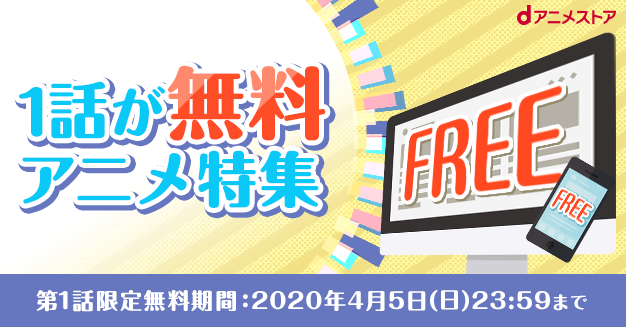 dアニメストア

1話が無料
アニメ特集

FREE

FREE

第1話限定無料期間：2020年4月5日(日)23:59まで